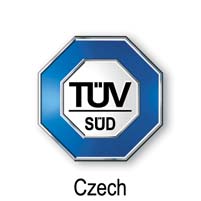 TÜV
SÜD

Czech